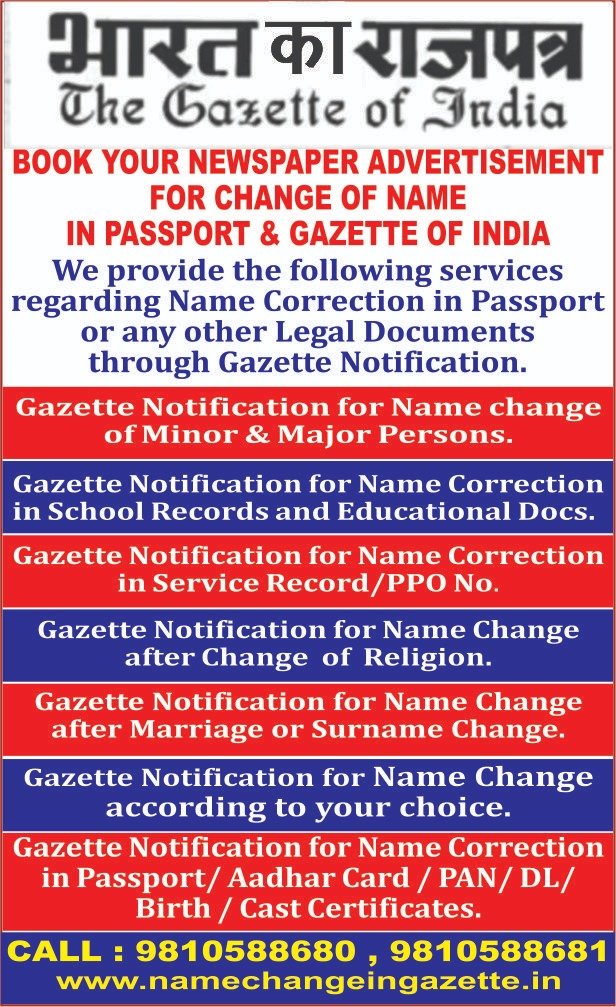 भारत का राजपत्र
The Gazette of India

BOOK YOUR NEWSPAPER ADVERTISEMENT FOR CHANGE OF NAME IN PASSPORT & GAZETTE OF INDIA

We provide the following services regarding Name Correction in Passport or any other Legal Documents through Gazette Notification.

Gazette Notification for Name change of Minor & Major Persons.

Gazette Notification for Name Correction in School Records and Educational Docs.

Gazette Notification for Name Correction in Service Record/PPO No.

Gazette Notification for Name Change after Change of Religion.

Gazette Notification for Name Change after Marriage or Surname Change.

Gazette Notification for Name Change according to your choice.

Gazette Notification for Name Correction in Passport/ Aadhar Card / PAN/ DL/ Birth / Cast Certificates.

CALL : 9810588680 , 9810588681
www.namechangeingazette.in